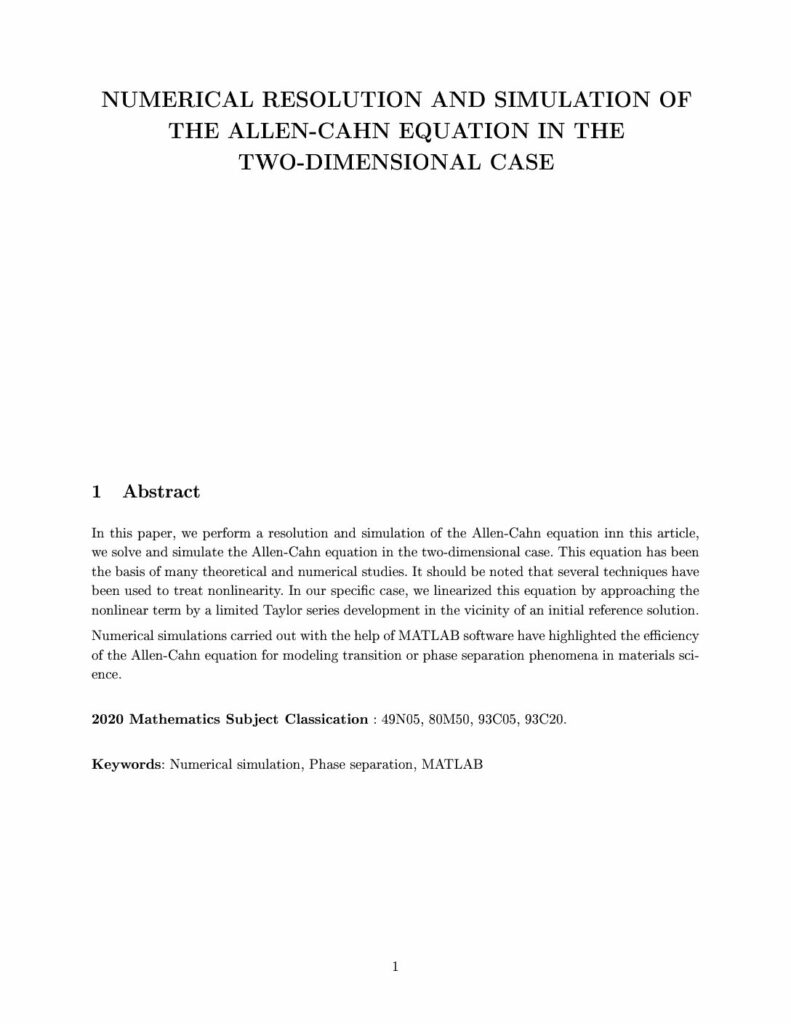 NUMERICAL RESOLUTION AND SIMULATION OF THE ALLEN-CAHN EQUATION IN THE TWO-DIMENSIONAL CASE

1 Abstract

In this paper, we perform a resolution and simulation of the Allen-Cahn equation inn this article, we solve and simulate the Allen-Cahn equation in the two-dimensional case. This equation has been the basis of many theoretical and numerical studies. It should be noted that several techniques have been used to treat nonlinearity. In our specific case, we linearized this equation by approaching the nonlinear term by a limited Taylor series development in the vicinity of an initial reference solution.

Numerical simulations carried out with the help of MATLAB software have highlighted the efficiency of the Allen-Cahn equation for modeling transition or phase separation phenomena in materials science.

2020 Mathematics Subject Classication : 49N05, 80M50, 93C05, 93C20.

Keywords: Numerical simulation, Phase separation, MATLAB

1